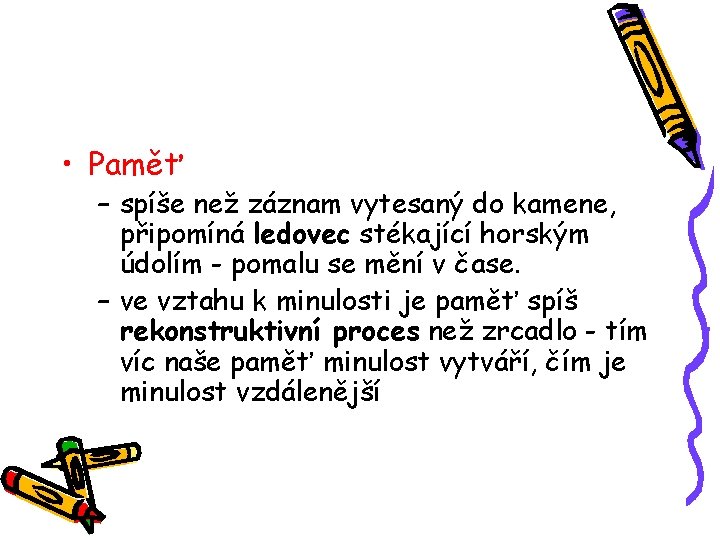 • Paměť

– spíše než záznam vytesaný do kamene, připomíná ledovec stékající horským údolím - pomalu se mění v čase.

– ve vztahu k minulosti je paměť spíš rekonstruktivní proces než zrcadlo - tím víc naše paměť minulost vytváří, čím je minulost vzdálenější